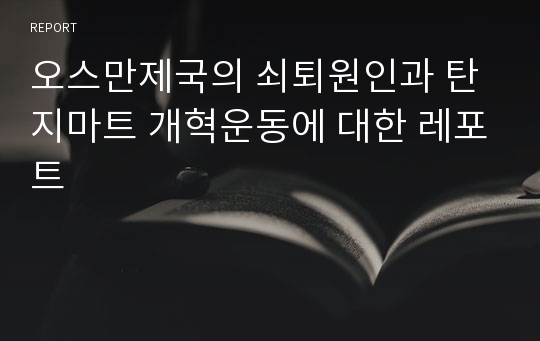 REPORT

오스만제국의 쇠퇴원인과 탄지마트 개혁운동에 대한 레포트